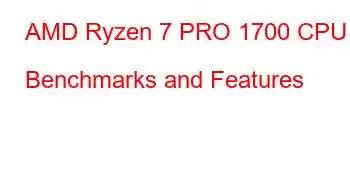 AMD Ryzen 7 PRO 1700 CPU Benchmarks and Features